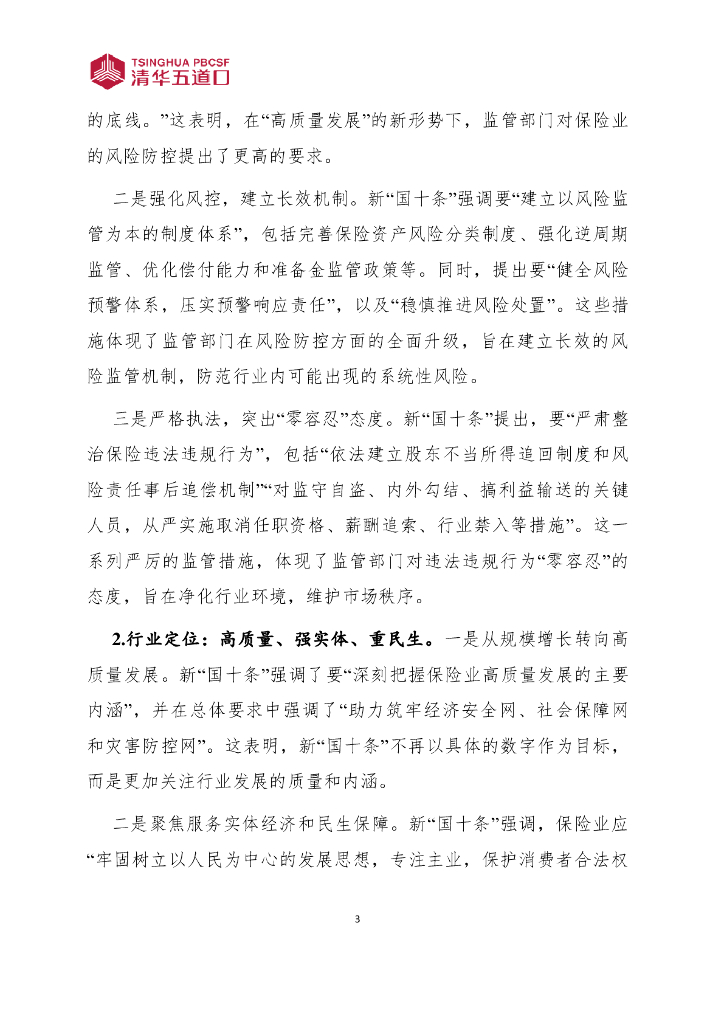 TSINGHUA PBCSF
清华五道口

的底线。”这表明，在“高质量发展”的新形势下，监管部门对保险业的风险防控提出了更高的要求。

二是强化风控，建立长效机制。新“国十条”强调要“建立以风险监管为本的制度体系”，包括完善保险资产风险分类制度、强化逆周期监管、优化偿付能力和准备金监管政策等。同时，提出要“健全风险预警体系，压实预警响应责任”，以及“稳慎推进风险处置”。这些措施体现了监管部门在风险防控方面的全面升级，旨在建立长效的风险监管机制，防范行业内可能出现的系统性风险。

三是严格执法，突出“零容忍”态度。新“国十条”提出，要“严肃整治保险违法违规行为”，包括“依法建立股东不当所得追回制度和风险责任事后追偿机制”“对监守自盗、内外勾结、搞利益输送的关键人员，从严实施取消任职资格、薪酬追索、行业禁入等措施”。这一系列严厉的监管措施，体现了监管部门对违法违规行为“零容忍”的态度，旨在净化行业环境，维护市场秩序。

2.行业定位：高质量、强实体、重民生。一是从规模增长转向高质量发展。新“国十条”强调了要“深刻把握保险业高质量发展的主要内涵”，并在总体要求中强调了“助力筑牢经济安全网、社会保障网和灾害防控网”。这表明，新“国十条”不再以具体的数字作为目标，而是更加关注行业发展的质量和内涵。

二是聚焦服务实体经济和民生保障。新“国十条”强调，保险业应“牢固树立以人民为中心的发展思想，专注主业，保护消费者合法权

3